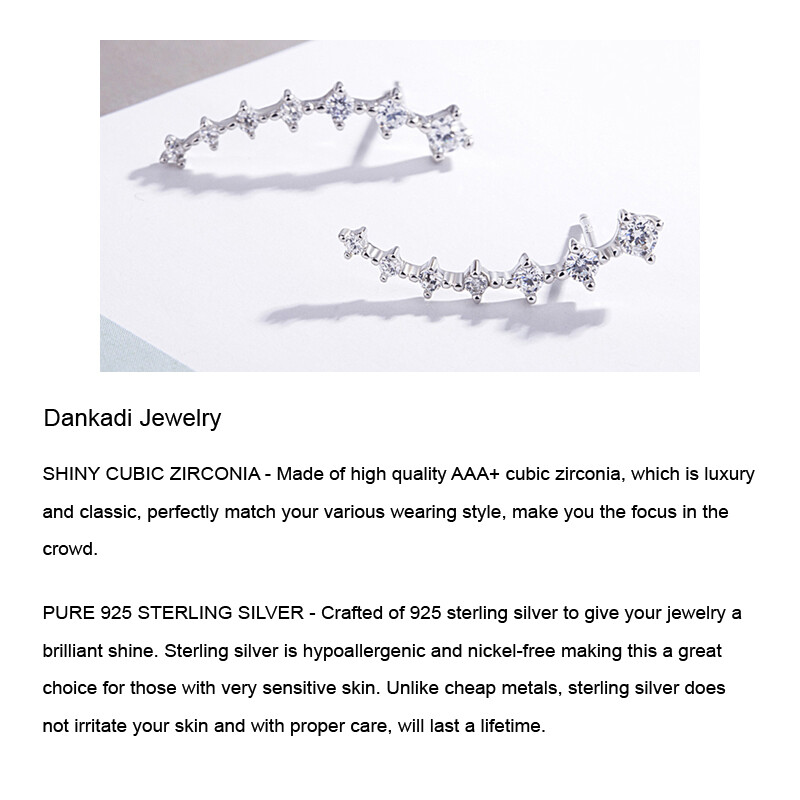 Dankadi Jewelry

SHINY CUBIC ZIRCONIA - Made of high quality AAA+ cubic zirconia, which is luxury and classic, perfectly match your various wearing style, make you the focus in the crowd.

PURE 925 STERLING SILVER - Crafted of 925 sterling silver to give your jewelry a brilliant shine. Sterling silver is hypoallergenic and nickel-free making this a great choice for those with very sensitive skin. Unlike cheap metals, sterling silver does not irritate your skin and with proper care, will last a lifetime.